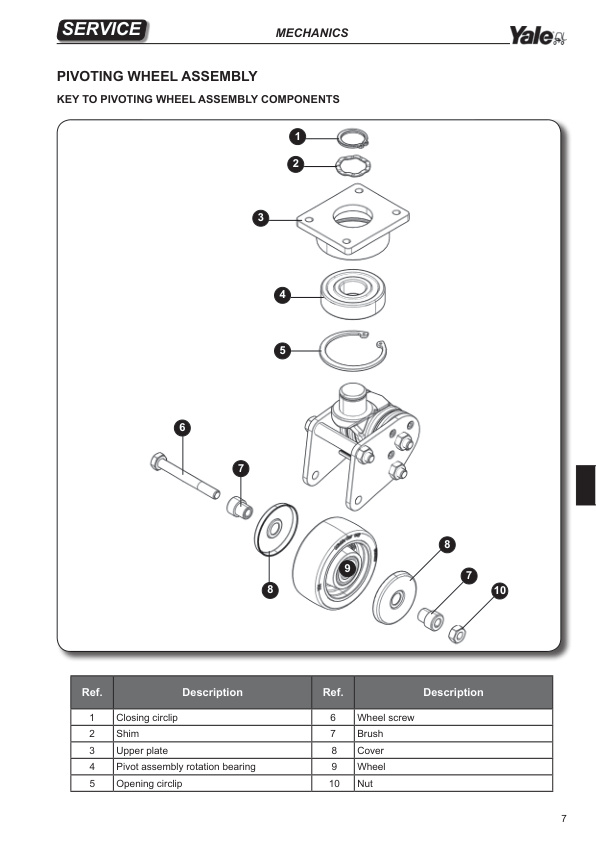 SERVICE MECHANICS Yale

PIVOTING WHEEL ASSEMBLY

KEY TO PIVOTING WHEEL ASSEMBLY COMPONENTS

1
2
3
4
5
6
7
8
9
8
7
10

| Ref. | Description | Ref. | Description |
|---|---|---|---|
| 1 | Closing circlip | 6 | Wheel screw |
| 2 | Shim | 7 | Brush |
| 3 | Upper plate | 8 | Cover |
| 4 | Pivot assembly rotation bearing | 9 | Wheel |
| 5 | Opening circlip | 10 | Nut |

7